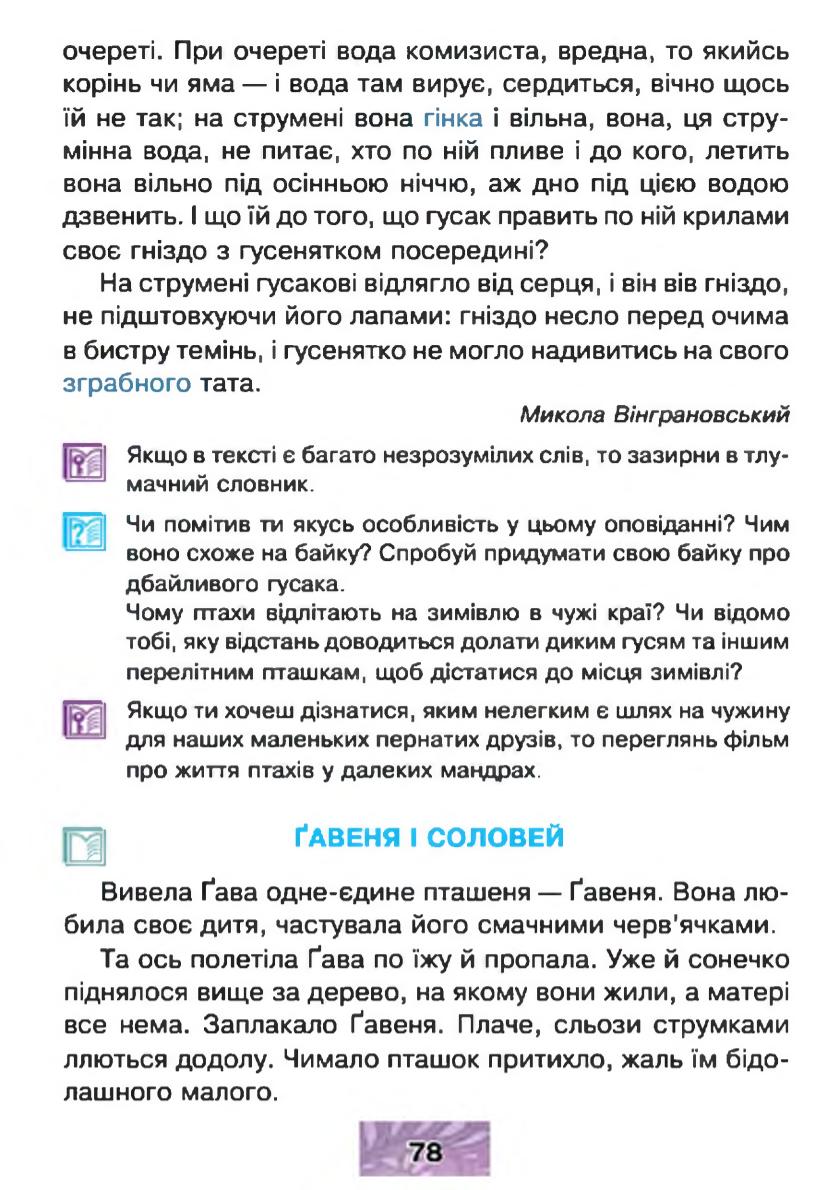 очереті. При очереті вода комизиста, вредна, то якийсь корінь чи яма — і вода там вирує, сердиться, вічно щось їй не так; на струмені вона гінка і вільна, вона, ця струмінна вода, не питає, хто по ній пливе і до кого, летить вона вільно під осінньою ніччю, аж дно під цією водою дзвенить. І що їй до того, що гусак править по ній крилами своє гніздо з гусенятком посередині?

На струмені гусакові відлягло від серця, і він вів гніздо, не підштовхуючи його лапами: гніздо несло перед очима в бистру темінь, і гусенятко не могло надивитись на свого зграбного тата.

Микола Вінграновський

Якщо в тексті є багато незрозумілих слів, то зазирни в тлумачний словник.

Чи помітив ти якусь особливість у цьому оповіданні? Чим воно схоже на байку? Спробуй придумати свою байку про дбайливого гусака.
Чому птахи відлітають на зимівлю в чужі краї? Чи відомо тобі, яку відстань доводиться долати диким гусям та іншим перелітним пташкам, щоб дістатися до місця зимівлі?

Якщо ти хочеш дізнатися, яким нелегким є шлях на чужину для наших маленьких пернатих друзів, то переглянь фільм про життя птахів у далеких мандрах.

ҐАВЕНЯ І СОЛОВЕЙ

Вивела Ґава одне-єдине пташеня — Ґавеня. Вона любила своє дитя, частувала його смачними черв'ячками.

Та ось полетіла Ґава по їжу й пропала. Уже й сонечко піднялося вище за дерево, на якому вони жили, а матері все нема. Заплакало Ґавеня. Плаче, сльози струмками ллються додолу. Чимало пташок притихло, жаль їм бідолашного малого.

78